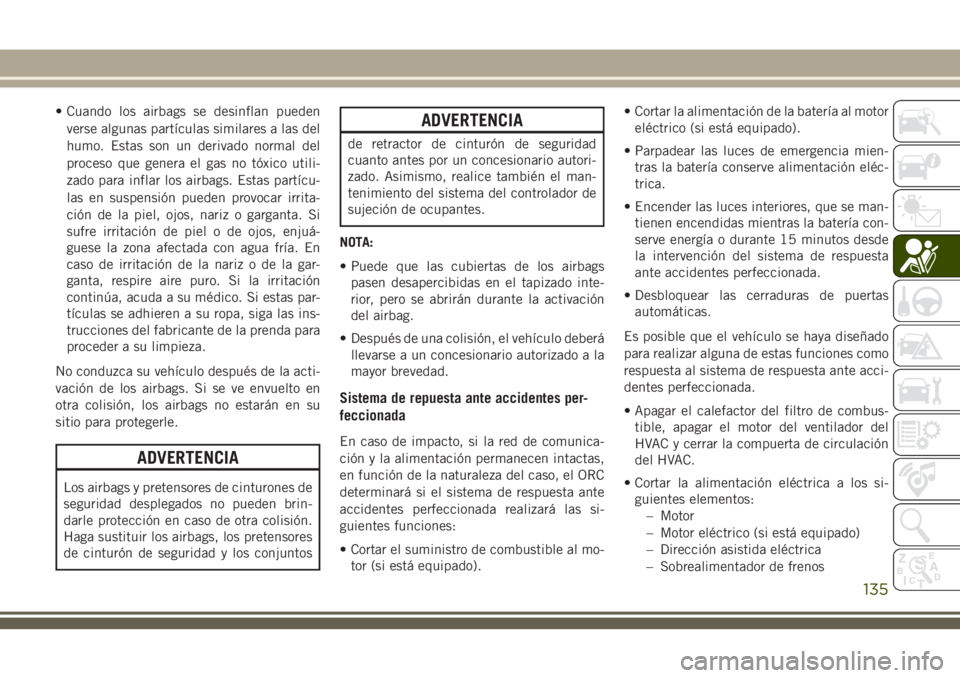 • Cuando los airbags se desinflan pueden verse algunas partículas similares a las del humo. Estas son un derivado normal del proceso que genera el gas no tóxico utilizado para inflar los airbags. Estas partículas en suspensión pueden provocar irritación de la piel, ojos, nariz o garganta. Si sufre irritación de piel o de ojos, enjuáguese la zona afectada con agua fría. En caso de irritación de la nariz o de la garganta, respire aire puro. Si la irritación continúa, acuda a su médico. Si estas partículas se adhieren a su ropa, siga las instrucciones del fabricante de la prenda para proceder a su limpieza.

No conduzca su vehículo después de la activación de los airbags. Si se ve envuelto en otra colisión, los airbags no estarán en su sitio para protegerle.

ADVERTENCIA

Los airbags y pretensores de cinturones de seguridad desplegados no pueden brindarle protección en caso de otra colisión. Haga sustituir los airbags, los pretensores de cinturón de seguridad y los conjuntos

ADVERTENCIA

de retractor de cinturón de seguridad cuanto antes por un concesionario autorizado. Asimismo, realice también el mantenimiento del sistema del controlador de sujeción de ocupantes.

NOTA:

• Puede que las cubiertas de los airbags pasen desapercibidas en el tapizado interior, pero se abrirán durante la activación del airbag.

• Después de una colisión, el vehículo deberá llevarse a un concesionario autorizado a la mayor brevedad.

Sistema de repuesta ante accidentes perfeccionada

En caso de impacto, si la red de comunicación y la alimentación permanecen intactas, en función de la naturaleza del caso, el ORC determinará si el sistema de respuesta ante accidentes perfeccionada realizará las siguientes funciones:

• Cortar el suministro de combustible al motor (si está equipado).

• Cortar la alimentación de la batería al motor eléctrico (si está equipado).

• Parpadear las luces de emergencia mientras la batería conserve alimentación eléctrica.

• Encender las luces interiores, que se mantienen encendidas mientras la batería conserve energía o durante 15 minutos desde la intervención del sistema de respuesta ante accidentes perfeccionada.

• Desbloquear las cerraduras de puertas automáticas.

Es posible que el vehículo se haya diseñado para realizar alguna de estas funciones como respuesta al sistema de respuesta ante accidentes perfeccionada.

• Apagar el calefactor del filtro de combustible, apagar el motor del ventilador del HVAC y cerrar la compuerta de circulación del HVAC.

• Cortar la alimentación eléctrica a los siguientes elementos:
– Motor
– Motor eléctrico (si está equipado)
– Dirección asistida eléctrica
– Sobrealimentador de frenos

135

carmanualsonline.info